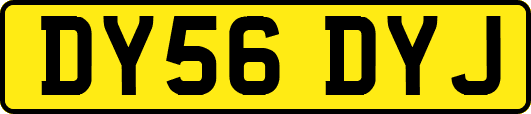 DY56 DYJ